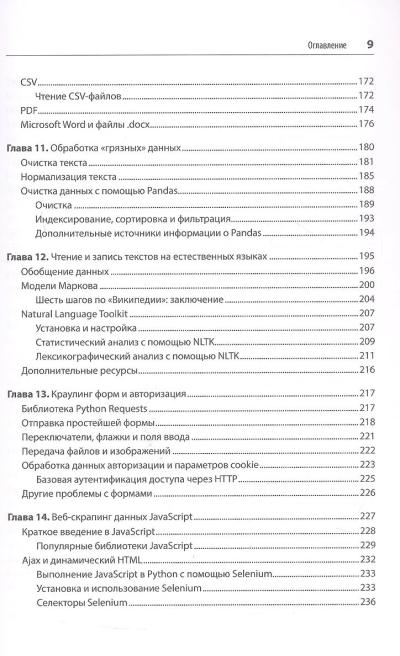 Оглавление 9

CSV 172
Чтение CSV-файлов 172
PDF 174
Microsoft Word и файлы .docx 176

Глава 11. Обработка «грязных» данных 180
Очистка текста 181
Нормализация текста 185
Очистка данных с помощью Pandas 188
Очистка 189
Индексирование, сортировка и фильтрация 193
Дополнительные источники информации о Pandas 194

Глава 12. Чтение и запись текстов на естественных языках 195
Обобщение данных 196
Модели Маркова 200
Шесть шагов по «Википедии»: заключение 204
Natural Language Toolkit 207
Установка и настройка 207
Статистический анализ с помощью NLTK 209
Лексикографический анализ с помощью NLTK 211
Дополнительные ресурсы 216

Глава 13. Краулинг форм и авторизация 217
Библиотека Python Requests 217
Отправка простейшей формы 218
Переключатели, флажки и поля ввода 221
Передача файлов и изображений 222
Обработка данных авторизации и параметров cookie 223
Базовая аутентификация доступа через HTTP 225
Другие проблемы с формами 226

Глава 14. Веб-скрапинг данных JavaScript 227
Краткое введение в JavaScript 228
Популярные библиотеки JavaScript 229
Ajax и динамический HTML 232
Выполнение JavaScript в Python с помощью Selenium 233
Установка и использование Selenium 233
Селекторы Selenium 236